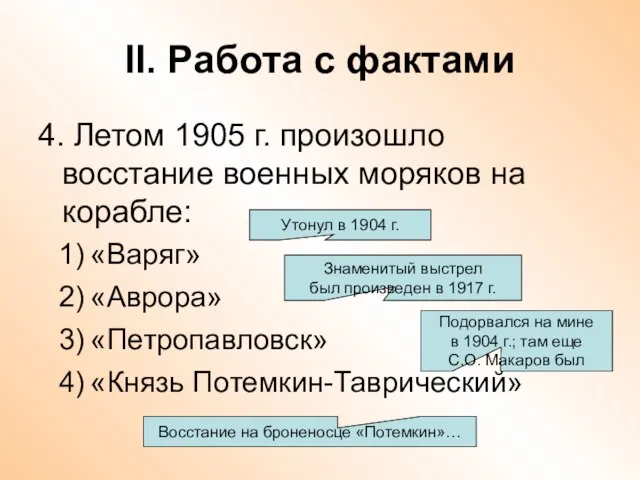 II. Работа с фактами

4. Летом 1905 г. произошло восстание военных моряков на корабле:

1) «Варяг»
2) «Аврора»
3) «Петропавловск»
4) «Князь Потемкин-Таврический»

Утонул в 1904 г.

Знаменитый выстрел был произведен в 1917 г.

Подорвался на мине в 1904 г.; там еще С.О. Макаров был

Восстание на броненосце «Потемкин»…